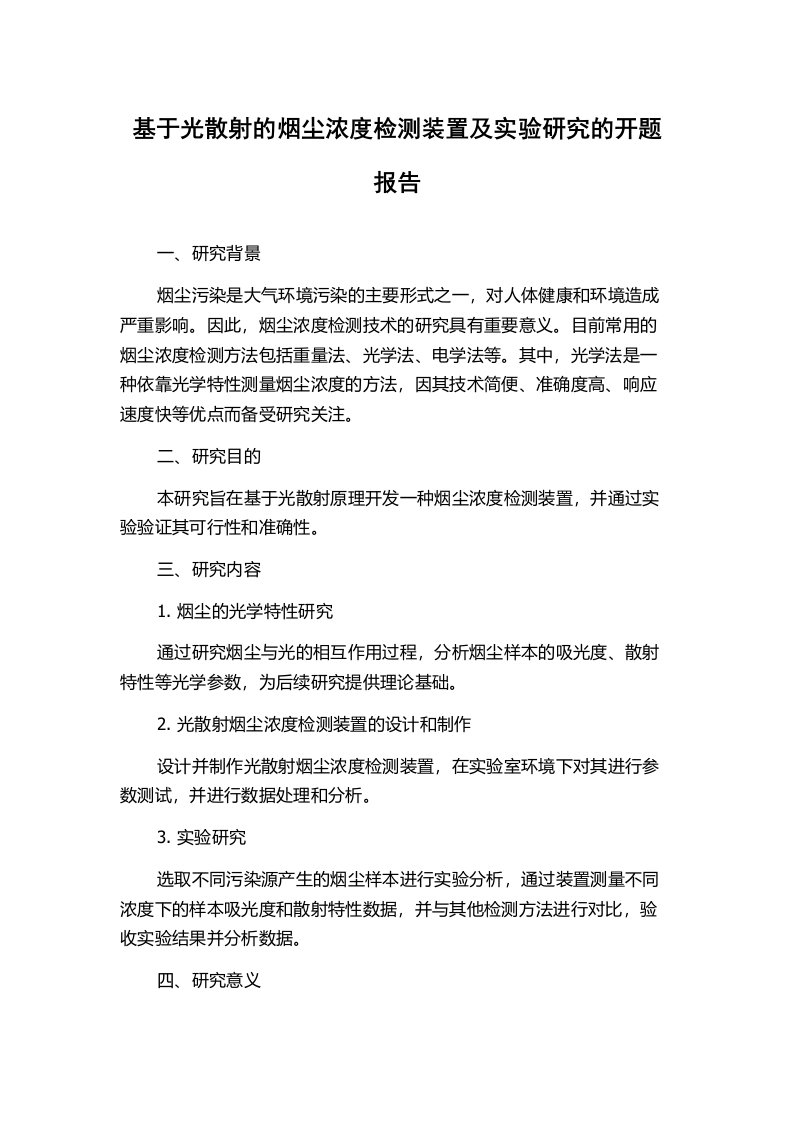 基于光散射的烟尘浓度检测装置及实验研究的开题报告

一、研究背景

烟尘污染是大气环境污染的主要形式之一，对人体健康和环境造成严重影响。因此，烟尘浓度检测技术的研究具有重要意义。目前常用的烟尘浓度检测方法包括重量法、光学法、电学法等。其中，光学法是一种依靠光学特性测量烟尘浓度的方法，因其技术简便、准确度高、响应速度快等优点而备受研究关注。

二、研究目的

本研究旨在基于光散射原理开发一种烟尘浓度检测装置，并通过实验验证其可行性和准确性。

三、研究内容

1. 烟尘的光学特性研究

通过研究烟尘与光的相互作用过程，分析烟尘样本的吸光度、散射特性等光学参数，为后续研究提供理论基础。

2. 光散射烟尘浓度检测装置的设计和制作

设计并制作光散射烟尘浓度检测装置，在实验室环境下对其进行参数测试，并进行数据处理和分析。

3. 实验研究

选取不同污染源产生的烟尘样本进行实验分析，通过装置测量不同浓度下的样本吸光度和散射特性数据，并与其他检测方法进行对比，验收实验结果并分析数据。

四、研究意义